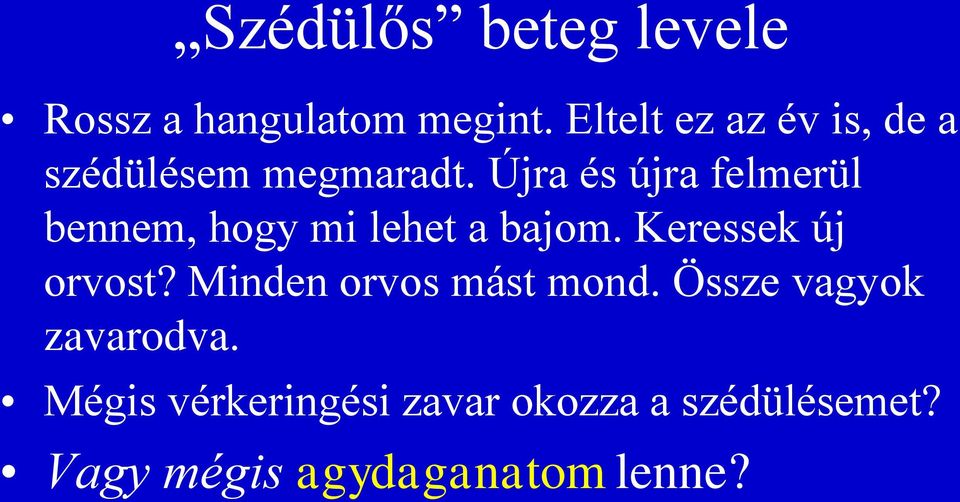 „Szédülős” beteg levele

• Rossz a hangulatom megint. Eltelt ez az év is, de a szédülésem megmaradt. Újra és újra felmerül bennem, hogy mi lehet a bajom. Keressek új orvost? Minden orvos mást mond. Össze vagyok zavarodva.
• Mégis vérkeringési zavar okozza a szédülésemet?
• Vagy mégis agydaganatom lenne?